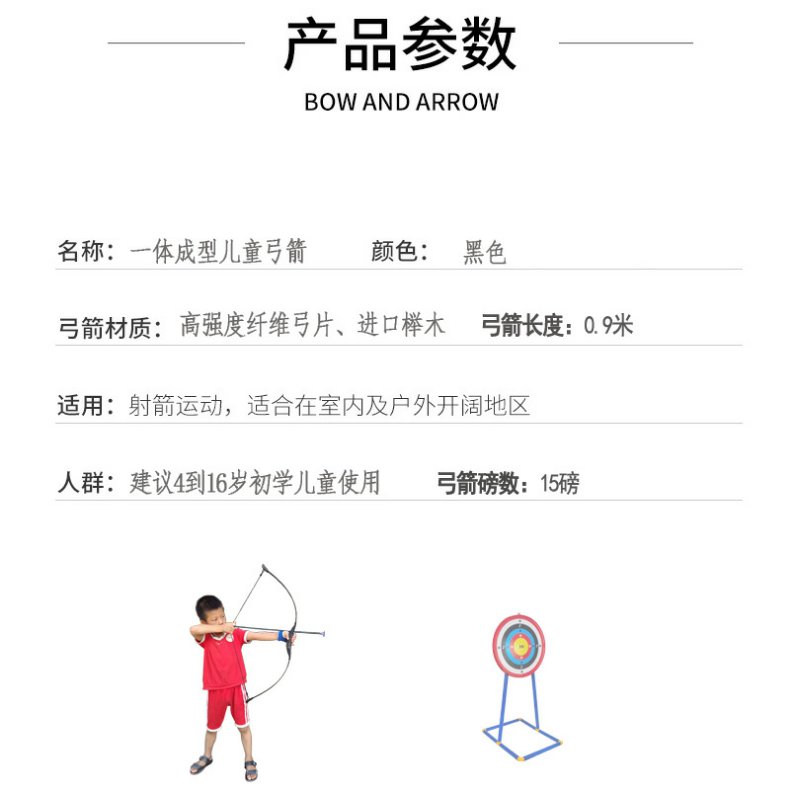 产品参数

BOW AND ARROW

名称：一体成型儿童弓箭　　颜色：　黑色

弓箭材质：高强度纤维弓片、进口榉木　　弓箭长度：0.9米

适用：射箭运动，适合在室内及户外开阔地区

人群：建议4到16岁初学儿童使用　　弓箭磅数：15磅